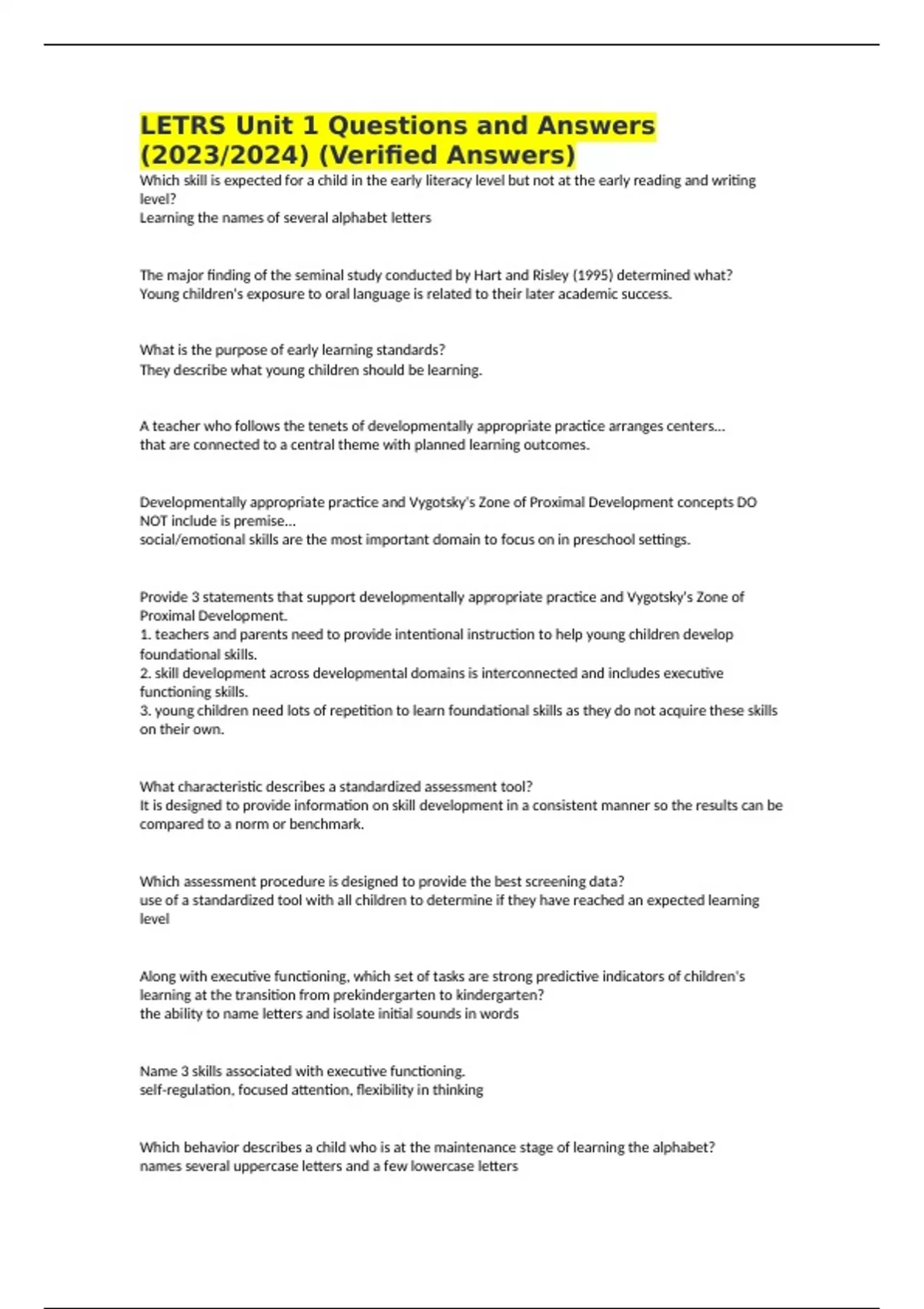 LETRS Unit 1 Questions and Answers (2023/2024) (Verified Answers)

Which skill is expected for a child in the early literacy level but not at the early reading and writing level?
Learning the names of several alphabet letters

The major finding of the seminal study conducted by Hart and Risley (1995) determined what?
Young children's exposure to oral language is related to their later academic success.

What is the purpose of early learning standards?
They describe what young children should be learning.

A teacher who follows the tenets of developmentally appropriate practice arranges centers...
that are connected to a central theme with planned learning outcomes.

Developmentally appropriate practice and Vygotsky's Zone of Proximal Development concepts DO NOT include is premise...
social/emotional skills are the most important domain to focus on in preschool settings.

Provide 3 statements that support developmentally appropriate practice and Vygotsky's Zone of Proximal Development.
1. teachers and parents need to provide intentional instruction to help young children develop foundational skills.
2. skill development across developmental domains is interconnected and includes executive functioning skills.
3. young children need lots of repetition to learn foundational skills as they do not acquire these skills on their own.

What characteristic describes a standardized assessment tool?
It is designed to provide information on skill development in a consistent manner so the results can be compared to a norm or benchmark.

Which assessment procedure is designed to provide the best screening data?
use of a standardized tool with all children to determine if they have reached an expected learning level

Along with executive functioning, which set of tasks are strong predictive indicators of children's learning at the transition from prekindergarten to kindergarten?
the ability to name letters and isolate initial sounds in words

Name 3 skills associated with executive functioning.
self-regulation, focused attention, flexibility in thinking

Which behavior describes a child who is at the maintenance stage of learning the alphabet?
names several uppercase letters and a few lowercase letters